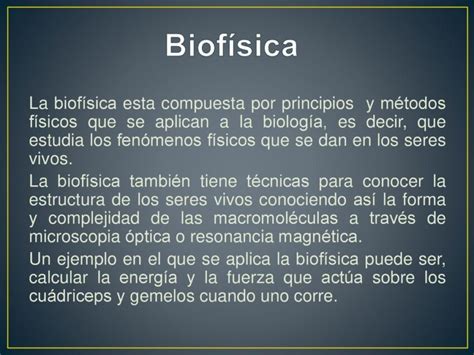 Biofísica

La biofísica esta compuesta por principios y métodos físicos que se aplican a la biología, es decir, que estudia los fenómenos físicos que se dan en los seres vivos.

La biofísica también tiene técnicas para conocer la estructura de los seres vivos conociendo así la forma y complejidad de las macromoléculas a través de microscopia óptica o resonancia magnética.

Un ejemplo en el que se aplica la biofísica puede ser, calcular la energía y la fuerza que actúa sobre los cuádriceps y gemelos cuando uno corre.